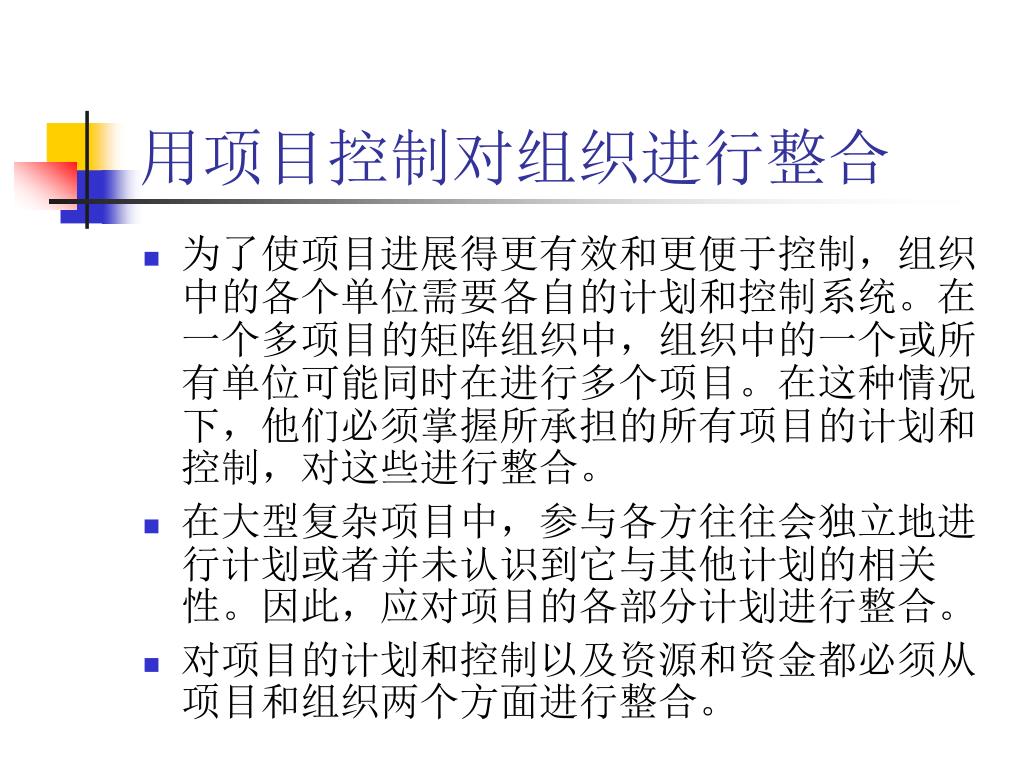 用项目控制对组织进行整合

- 为了使项目进展得更有效和更便于控制，组织中的各个单位需要各自的计划和控制系统。在一个多项目的矩阵组织中，组织中的一个或所有单位可能同时在进行多个项目。在这种情况下，他们必须掌握所承担的所有项目的计划和控制，对这些进行整合。
- 在大型复杂项目中，参与各方往往会独立地进行计划或者并未认识到它与其他计划的相关性。因此，应对项目的各部分计划进行整合。
- 对项目的计划和控制以及资源和资金都必须从项目和组织两个方面进行整合。